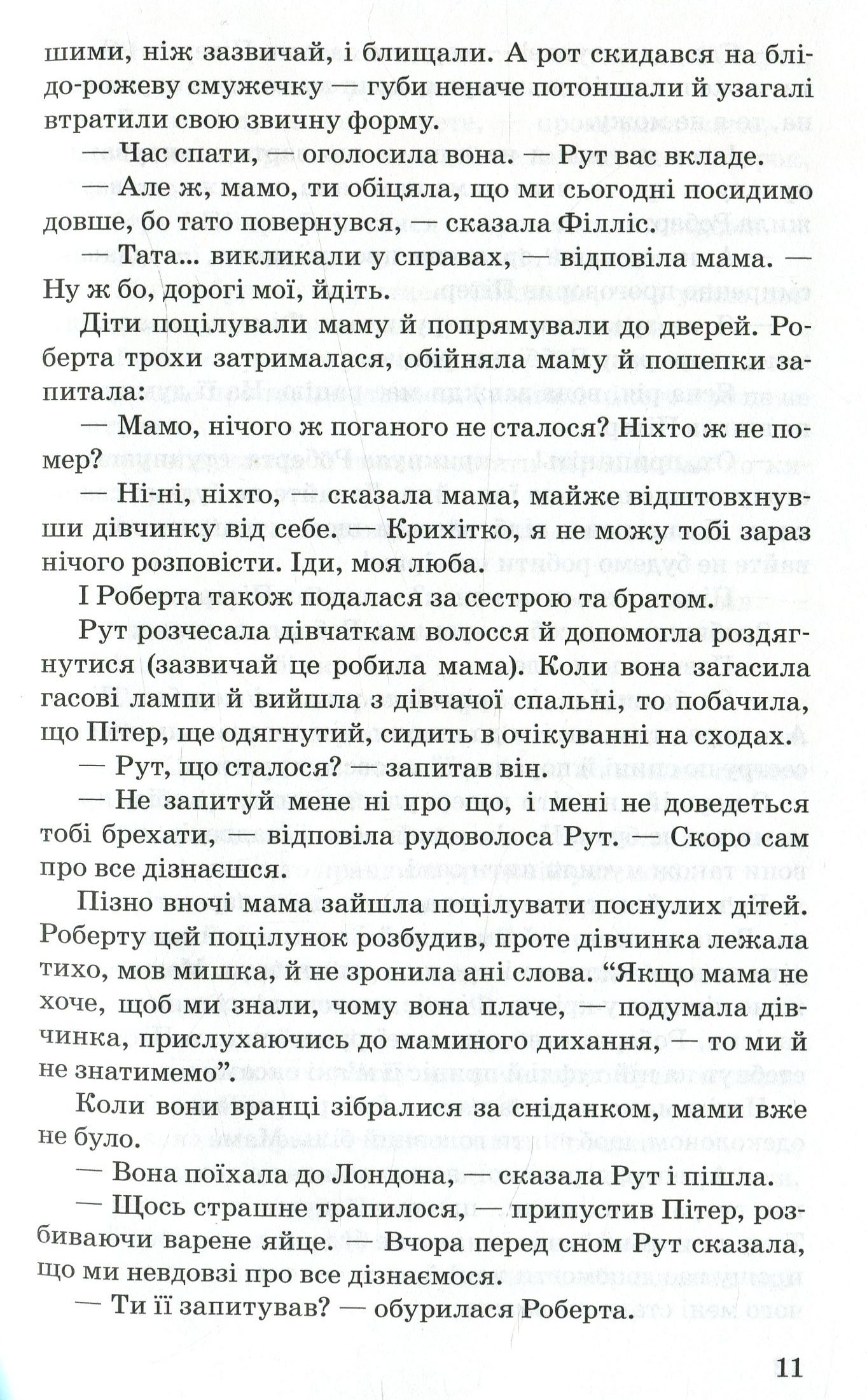 шими, ніж зазвичай, і блищали. А рот скидався на блідо-рожеву смужечку — губи неначе потоншали й узагалі втратили свою звичну форму.

— Час спати, — оголосила вона. — Рут вас вкладе.

— Але ж, мамо, ти обіцяла, що ми сьогодні посидимо довше, бо тато повернувся, — сказала Філліс.

— Тата... викликали у справах, — відповіла мама. — Ну ж бо, дорогі мої, йдіть.

Діти поцілували маму й попрямували до дверей. Роберта трохи затрималася, обійняла маму й пошепки запитала:

— Мамо, нічого ж поганого не сталося? Ніхто ж не помер?

— Ні-ні, ніхто, — сказала мама, майже відштовхнувши дівчинку від себе. — Крихітко, я не можу тобі зараз нічого розповісти. Іди, моя люба.

І Роберта також подалася за сестрою та братом.

Рут розчесала дівчаткам волосся й допомогла роздягнутися (зазвичай це робила мама). Коли вона загасила гасові лампи й вийшла з дівчачої спальні, то побачила, що Пітер, ще одягнутий, сидить в очікуванні на сходах.

— Рут, що сталося? — запитав він.

— Не запитуй мене ні про що, і мені не доведеться тобі брехати, — відповіла рудоволоса Рут. — Скоро сам про все дізнаєшся.

Пізно вночі мама зайшла поцілувати поснулих дітей. Роберту цей поцілунок розбудив, проте дівчинка лежала тихо, мов мишка, й не зронила ані слова. "Якщо мама не хоче, щоб ми знали, чому вона плаче, — подумала дівчинка, прислухаючись до маминого дихання, — то ми й не знатимемо".

Коли вони вранці зібралися за сніданком, мами вже не було.

— Вона поїхала до Лондона, — сказала Рут і пішла.

— Щось страшне трапилося, — припустив Пітер, розбиваючи варене яйце. — Вчора перед сном Рут сказала, що ми невдовзі про все дізнаємося.

— Ти її запитував? — обурилася Роберта.

11